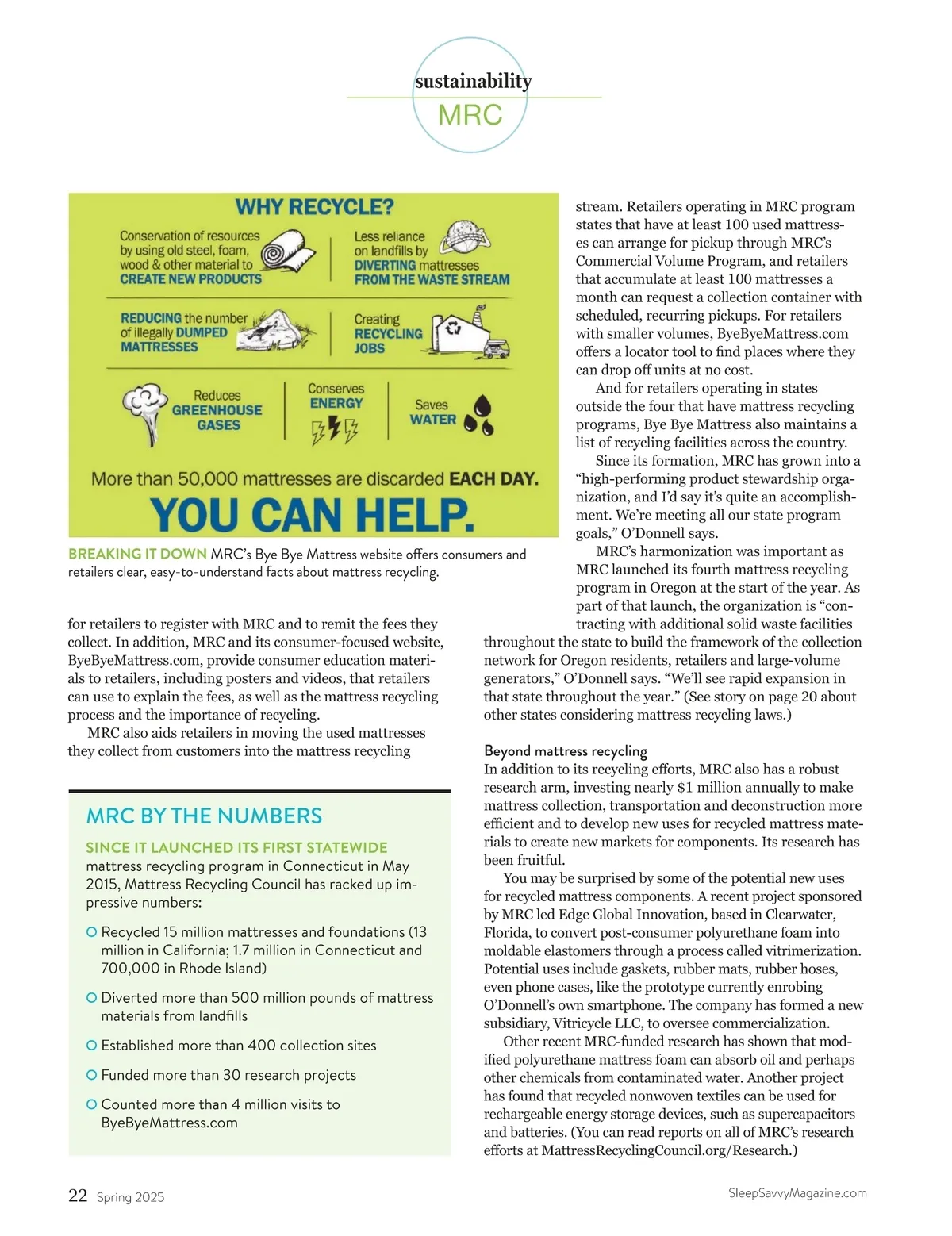 sustainability
MRC

WHY RECYCLE?

Conservation of resources by using old steel, foam, wood & other material to CREATE NEW PRODUCTS

Less reliance on landfills by DIVERTING mattresses FROM THE WASTE STREAM

REDUCING the number of illegally DUMPED MATTRESSES

Creating RECYCLING JOBS

Reduces GREENHOUSE GASES

Conserves ENERGY

Saves WATER

More than 50,000 mattresses are discarded EACH DAY.

YOU CAN HELP.

BREAKING IT DOWN MRC's Bye Bye Mattress website offers consumers and retailers clear, easy-to-understand facts about mattress recycling.

for retailers to register with MRC and to remit the fees they collect. In addition, MRC and its consumer-focused website, ByeByeMattress.com, provide consumer education materials to retailers, including posters and videos, that retailers can use to explain the fees, as well as the mattress recycling process and the importance of recycling.

MRC also aids retailers in moving the used mattresses they collect from customers into the mattress recycling

MRC BY THE NUMBERS

SINCE IT LAUNCHED ITS FIRST STATEWIDE mattress recycling program in Connecticut in May 2015, Mattress Recycling Council has racked up impressive numbers:

Recycled 15 million mattresses and foundations (13 million in California; 1.7 million in Connecticut and 700,000 in Rhode Island)

Diverted more than 500 million pounds of mattress materials from landfills

Established more than 400 collection sites

Funded more than 30 research projects

Counted more than 4 million visits to ByeByeMattress.com

stream. Retailers operating in MRC program states that have at least 100 used mattresses can arrange for pickup through MRC's Commercial Volume Program, and retailers that accumulate at least 100 mattresses a month can request a collection container with scheduled, recurring pickups. For retailers with smaller volumes, ByeByeMattress.com offers a locator tool to find places where they can drop off units at no cost.

And for retailers operating in states outside the four that have mattress recycling programs, Bye Bye Mattress also maintains a list of recycling facilities across the country.

Since its formation, MRC has grown into a "high-performing product stewardship organization, and I'd say it's quite an accomplishment. We're meeting all our state program goals," O'Donnell says.

MRC's harmonization was important as MRC launched its fourth mattress recycling program in Oregon at the start of the year. As part of that launch, the organization is "contracting with additional solid waste facilities throughout the state to build the framework of the collection network for Oregon residents, retailers and large-volume generators," O'Donnell says. "We'll see rapid expansion in that state throughout the year." (See story on page 20 about other states considering mattress recycling laws.)

Beyond mattress recycling
In addition to its recycling efforts, MRC also has a robust research arm, investing nearly $1 million annually to make mattress collection, transportation and deconstruction more efficient and to develop new uses for recycled mattress materials to create new markets for components. Its research has been fruitful.

You may be surprised by some of the potential new uses for recycled mattress components. A recent project sponsored by MRC led Edge Global Innovation, based in Clearwater, Florida, to convert post-consumer polyurethane foam into moldable elastomers through a process called vitrimerization. Potential uses include gaskets, rubber mats, rubber hoses, even phone cases, like the prototype currently enrobing O'Donnell's own smartphone. The company has formed a new subsidiary, Vitricycle LLC, to oversee commercialization.

Other recent MRC-funded research has shown that modified polyurethane mattress foam can absorb oil and perhaps other chemicals from contaminated water. Another project has found that recycled nonwoven textiles can be used for rechargeable energy storage devices, such as supercapacitors and batteries. (You can read reports on all of MRC's research efforts at MattressRecyclingCouncil.org/Research.)

22 Spring 2025

SleepSavvyMagazine.com